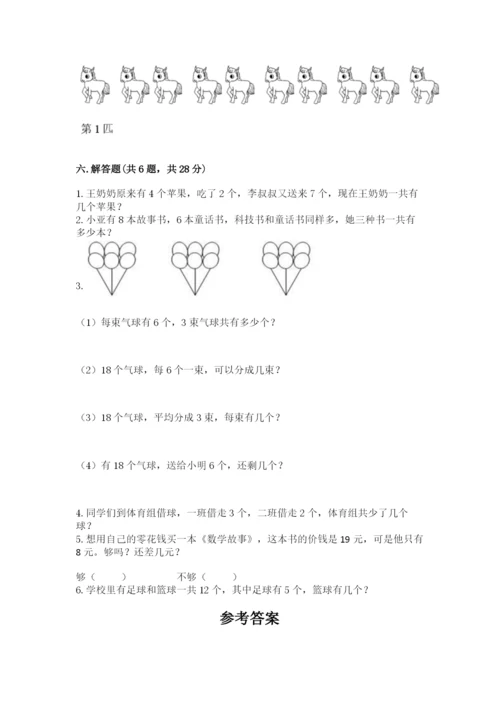 第 1 匹

六. 解答题(共 6 题，共 28 分)

1. 王奶奶原来有 4 个苹果，吃了 2 个，李叔叔又送来 7 个，现在王奶奶一共有几个苹果？

2. 小亚有 8 本故事书，6 本童话书，科技书和童话书同样多，她三种书一共有多少本？

3.

（1）每束气球有 6 个，3 束气球共有多少个？

（2）18 个气球，每 6 个一束，可以分成几束？

（3）18 个气球，平均分成 3 束，每束有几个？

（4）有 18 个气球，送给小明 6 个，还剩几个？

4. 同学们到体育组借球，一班借走 3 个，二班借走 2 个，体育组共少了几个球？

5. 想用自己的零花钱买一本《数学故事》，这本书的价钱是 19 元，可是他只有 8 元。够吗？还差几元？

够（　　）　　　　不够（　　）

6. 学校里有足球和篮球一共 12 个，其中足球有 5 个，篮球有几个？

参考答案